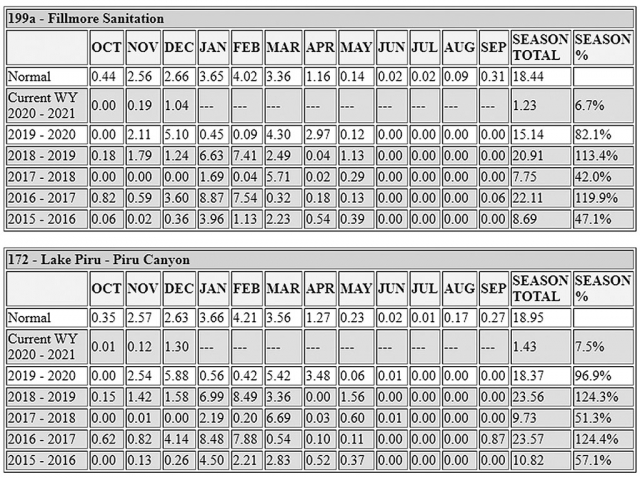 199a - Fillmore Sanitation

| | OCT | NOV | DEC | JAN | FEB | MAR | APR | MAY | JUN | JUL | AUG | SEP | SEASON TOTAL | SEASON % |
|---|---|---|---|---|---|---|---|---|---|---|---|---|---|---|
| Normal | 0.44 | 2.56 | 2.66 | 3.65 | 4.02 | 3.36 | 1.16 | 0.14 | 0.02 | 0.02 | 0.09 | 0.31 | 18.44 | |
| Current WY 2020 - 2021 | 0.00 | 0.19 | 1.04 | --- | --- | --- | --- | --- | --- | --- | --- | --- | 1.23 | 6.7% |
| 2019 - 2020 | 0.00 | 2.11 | 5.10 | 0.45 | 0.09 | 4.30 | 2.97 | 0.12 | 0.00 | 0.00 | 0.00 | 0.00 | 15.14 | 82.1% |
| 2018 - 2019 | 0.18 | 1.79 | 1.24 | 6.63 | 7.41 | 2.49 | 0.04 | 1.13 | 0.00 | 0.00 | 0.00 | 0.00 | 20.91 | 113.4% |
| 2017 - 2018 | 0.00 | 0.00 | 0.00 | 1.69 | 0.04 | 5.71 | 0.02 | 0.29 | 0.00 | 0.00 | 0.00 | 0.00 | 7.75 | 42.0% |
| 2016 - 2017 | 0.82 | 0.59 | 3.60 | 8.87 | 7.54 | 0.32 | 0.18 | 0.13 | 0.00 | 0.00 | 0.00 | 0.06 | 22.11 | 119.9% |
| 2015 - 2016 | 0.06 | 0.02 | 0.36 | 3.96 | 1.13 | 2.23 | 0.54 | 0.39 | 0.00 | 0.00 | 0.00 | 0.00 | 8.69 | 47.1% |

172 - Lake Piru - Piru Canyon

| | OCT | NOV | DEC | JAN | FEB | MAR | APR | MAY | JUN | JUL | AUG | SEP | SEASON TOTAL | SEASON % |
|---|---|---|---|---|---|---|---|---|---|---|---|---|---|---|
| Normal | 0.35 | 2.57 | 2.63 | 3.66 | 4.21 | 3.56 | 1.27 | 0.23 | 0.02 | 0.01 | 0.17 | 0.27 | 18.95 | |
| Current WY 2020 - 2021 | 0.01 | 0.12 | 1.30 | --- | --- | --- | --- | --- | --- | --- | --- | --- | 1.43 | 7.5% |
| 2019 - 2020 | 0.00 | 2.54 | 5.88 | 0.56 | 0.42 | 5.42 | 3.48 | 0.06 | 0.01 | 0.00 | 0.00 | 0.00 | 18.37 | 96.9% |
| 2018 - 2019 | 0.15 | 1.42 | 1.58 | 6.99 | 8.49 | 3.36 | 0.00 | 1.56 | 0.00 | 0.00 | 0.00 | 0.00 | 23.56 | 124.3% |
| 2017 - 2018 | 0.00 | 0.01 | 0.00 | 2.19 | 0.20 | 6.69 | 0.03 | 0.60 | 0.01 | 0.00 | 0.00 | 0.00 | 9.73 | 51.3% |
| 2016 - 2017 | 0.62 | 0.82 | 4.14 | 8.48 | 7.88 | 0.54 | 0.10 | 0.11 | 0.00 | 0.00 | 0.00 | 0.87 | 23.57 | 124.4% |
| 2015 - 2016 | 0.00 | 0.13 | 0.26 | 4.50 | 2.21 | 2.83 | 0.52 | 0.37 | 0.00 | 0.00 | 0.00 | 0.00 | 10.82 | 57.1% |